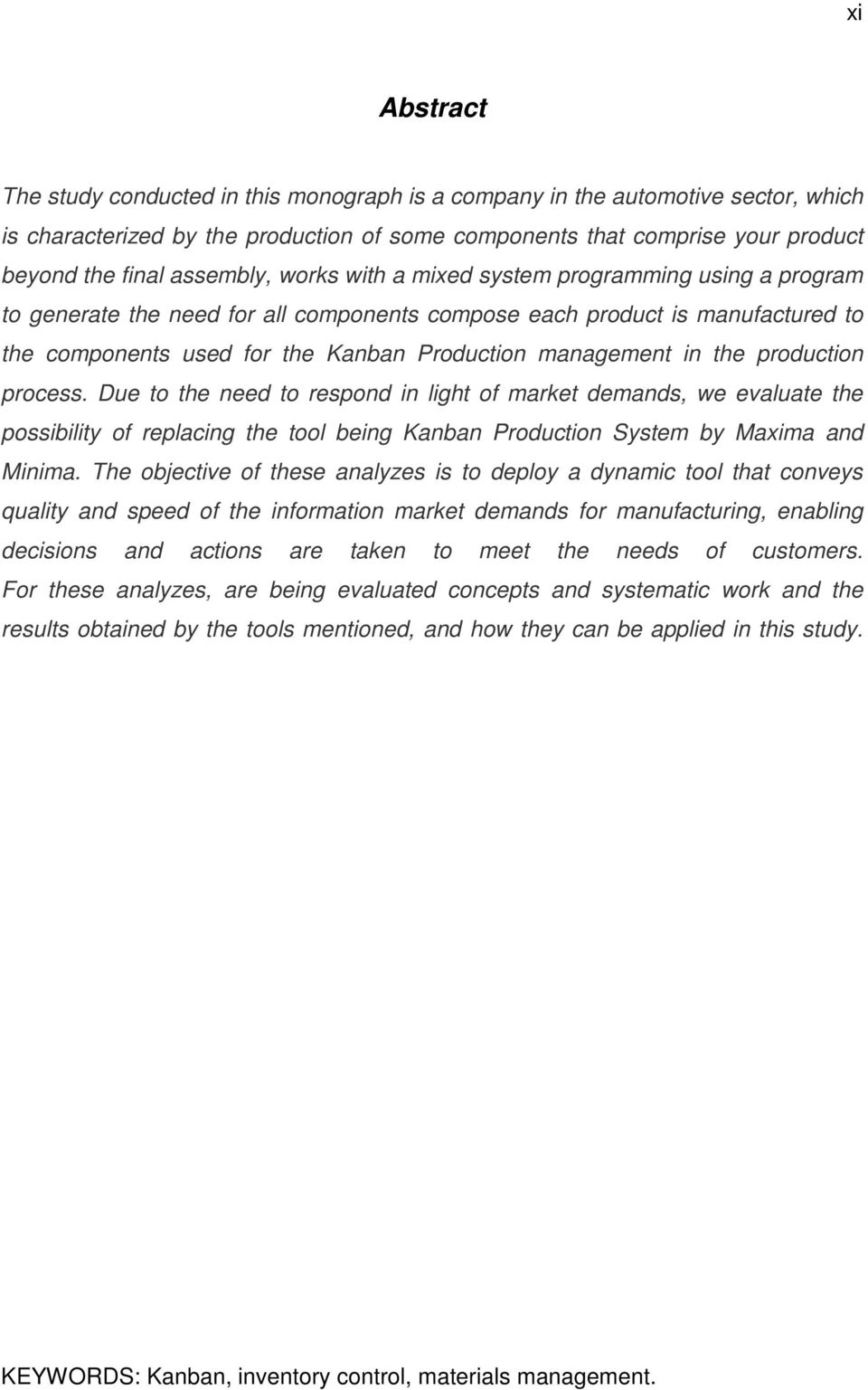 xi

Abstract

The study conducted in this monograph is a company in the automotive sector, which is characterized by the production of some components that comprise your product beyond the final assembly, works with a mixed system programming using a program to generate the need for all components compose each product is manufactured to the components used for the Kanban Production management in the production process. Due to the need to respond in light of market demands, we evaluate the possibility of replacing the tool being Kanban Production System by Maxima and Minima. The objective of these analyzes is to deploy a dynamic tool that conveys quality and speed of the information market demands for manufacturing, enabling decisions and actions are taken to meet the needs of customers. For these analyzes, are being evaluated concepts and systematic work and the results obtained by the tools mentioned, and how they can be applied in this study.

KEYWORDS: Kanban, inventory control, materials management.